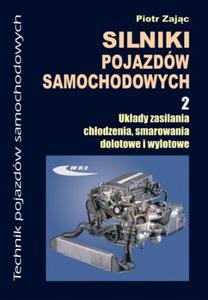 Technik pojazdów samochodowych

Piotr Zając

SILNIKI POJAZDÓW SAMOCHODOWYCH

2

Układy zasilania chłodzenia, smarowania dolotowe i wylotowe

wkł